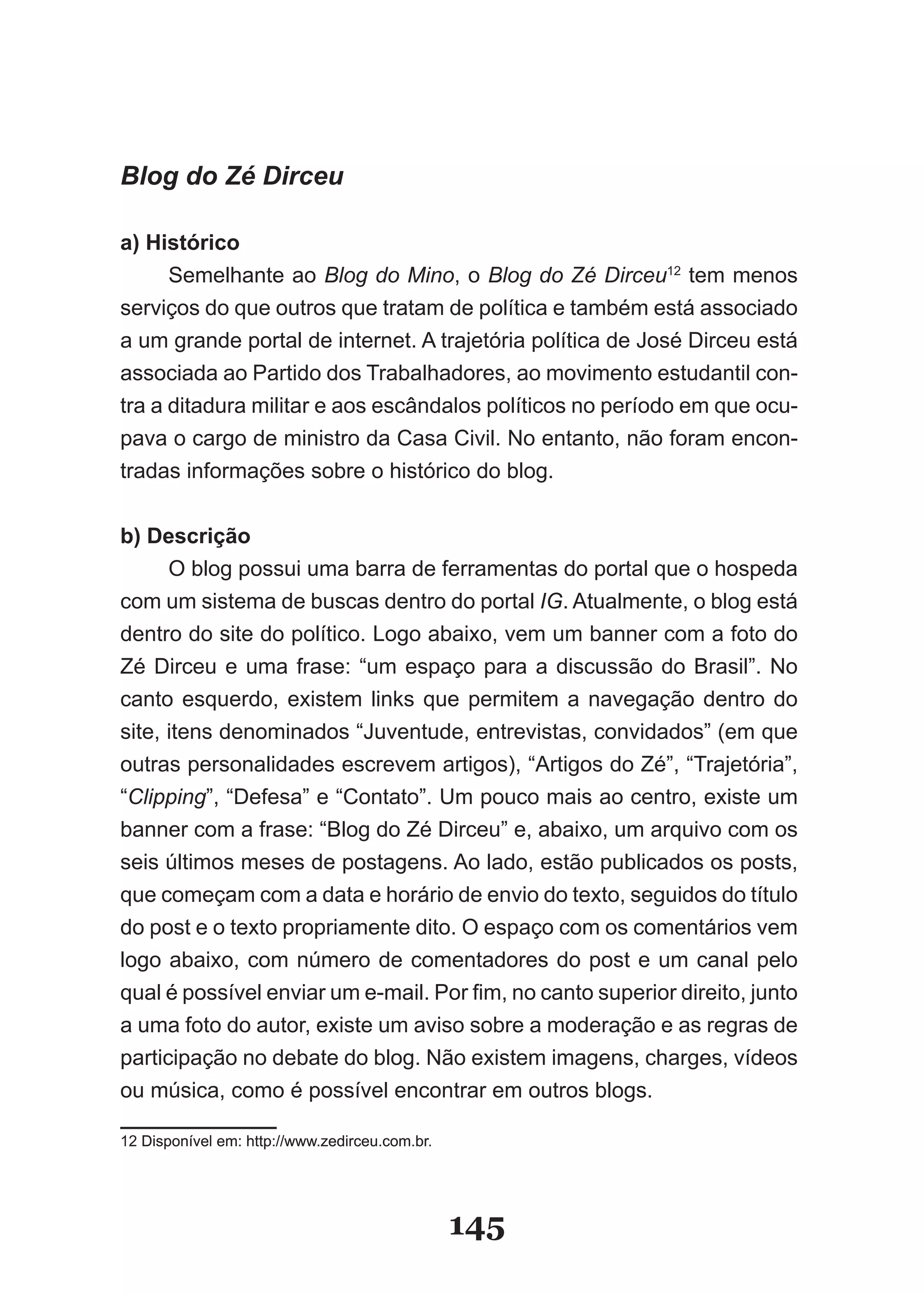 Blog do Zé Dirceu

a) Histórico

Semelhante ao Blog do Mino, o Blog do Zé Dirceu$^{12}$ tem menos serviços do que outros que tratam de política e também está associado a um grande portal de internet. A trajetória política de José Dirceu está associada ao Partido dos Trabalhadores, ao movimento estudantil contra a ditadura militar e aos escândalos políticos no período em que ocupava o cargo de ministro da Casa Civil. No entanto, não foram encontradas informações sobre o histórico do blog.

b) Descrição

O blog possui uma barra de ferramentas do portal que o hospeda com um sistema de buscas dentro do portal IG. Atualmente, o blog está dentro do site do político. Logo abaixo, vem um banner com a foto do Zé Dirceu e uma frase: “um espaço para a discussão do Brasil”. No canto esquerdo, existem links que permitem a navegação dentro do site, itens denominados “Juventude, entrevistas, convidados” (em que outras personalidades escrevem artigos), “Artigos do Zé”, “Trajetória”, “Clipping”, “Defesa” e “Contato”. Um pouco mais ao centro, existe um banner com a frase: “Blog do Zé Dirceu” e, abaixo, um arquivo com os seis últimos meses de postagens. Ao lado, estão publicados os posts, que começam com a data e horário de envio do texto, seguidos do título do post e o texto propriamente dito. O espaço com os comentários vem logo abaixo, com número de comentadores do post e um canal pelo qual é possível enviar um e-mail. Por fim, no canto superior direito, junto a uma foto do autor, existe um aviso sobre a moderação e as regras de participação no debate do blog. Não existem imagens, charges, vídeos ou música, como é possível encontrar em outros blogs.

12 Disponível em: http://www.zedirceu.com.br.

145